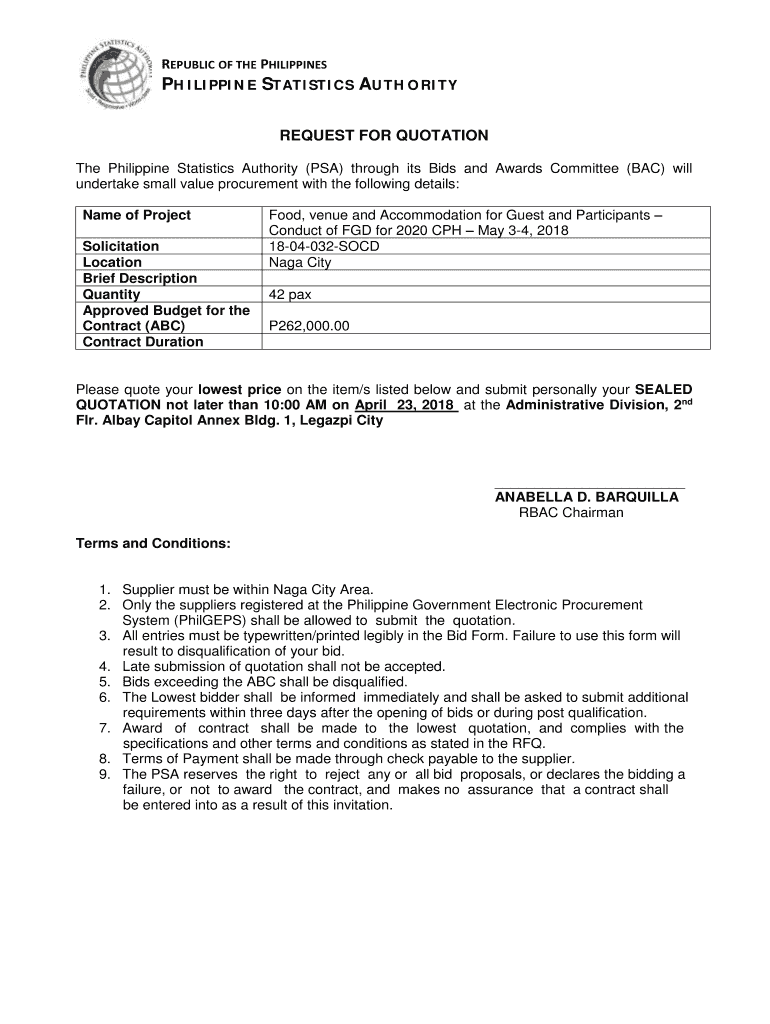 PHILIPPINE STATISTICS AUTHORITY
Solid • Responsive • World-class

REPUBLIC OF THE PHILIPPINES
PHILIPPINE STATISTICS AUTHORITY

REQUEST FOR QUOTATION

The Philippine Statistics Authority (PSA) through its Bids and Awards Committee (BAC) will undertake small value procurement with the following details:

| Name of Project | Food, venue and Accommodation for Guest and Participants – Conduct of FGD for 2020 CPH – May 3-4, 2018 |
|---|---|
| Solicitation | 18-04-032-SOCD |
| Location | Naga City |
| Brief Description | |
| Quantity | 42 pax |
| Approved Budget for the Contract (ABC) | P262,000.00 |
| Contract Duration | |

Please quote your lowest price on the item/s listed below and submit personally your SEALED QUOTATION not later than 10:00 AM on April 23, 2018 at the Administrative Division, 2nd Flr. Albay Capitol Annex Bldg. 1, Legazpi City

ANABELLA D. BARQUILLA
RBAC Chairman

Terms and Conditions:

1. Supplier must be within Naga City Area.
2. Only the suppliers registered at the Philippine Government Electronic Procurement System (PhilGEPS) shall be allowed to submit the quotation.
3. All entries must be typewritten/printed legibly in the Bid Form. Failure to use this form will result to disqualification of your bid.
4. Late submission of quotation shall not be accepted.
5. Bids exceeding the ABC shall be disqualified.
6. The Lowest bidder shall be informed immediately and shall be asked to submit additional requirements within three days after the opening of bids or during post qualification.
7. Award of contract shall be made to the lowest quotation, and complies with the specifications and other terms and conditions as stated in the RFQ.
8. Terms of Payment shall be made through check payable to the supplier.
9. The PSA reserves the right to reject any or all bid proposals, or declares the bidding a failure, or not to award the contract, and makes no assurance that a contract shall be entered into as a result of this invitation.